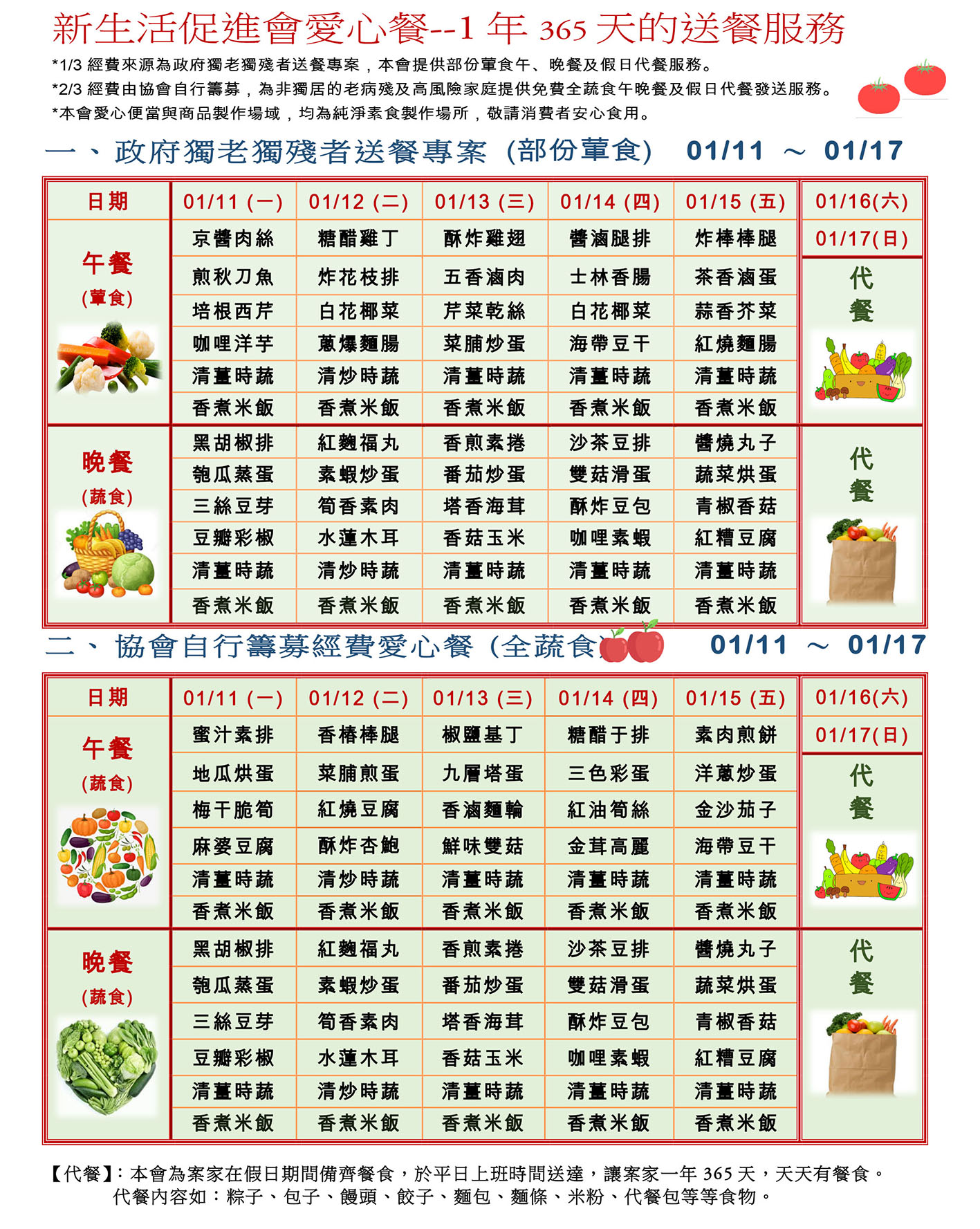 新生活促進會愛心餐--1 年 365 天的送餐服務

*1/3 經費來源為政府獨老獨殘者送餐專案，本會提供部份葷食午、晚餐及假日代餐服務。
*2/3 經費由協會自行籌募，為非獨居的老病殘及高風險家庭提供免費全蔬食午晚餐及假日代餐發送服務。
*本會愛心便當與商品製作場域，均為純淨素食製作場所，敬請消費者安心食用。

一、政府獨老獨殘者送餐專案 (部份葷食) 01/11 ～ 01/17

| 日期 | 01/11 (一) | 01/12 (二) | 01/13 (三) | 01/14 (四) | 01/15 (五) | 01/16(六) |
|---|---|---|---|---|---|---|
| 午餐 (葷食) | 京醬肉絲 | 糖醋雞丁 | 酥炸雞翅 | 醬滷腿排 | 炸棒棒腿 | 01/17(日) |
| | 煎秋刀魚 | 炸花枝排 | 五香滷肉 | 士林香腸 | 茶香滷蛋 | 代餐 |
| | 培根西芹 | 白花椰菜 | 芹菜乾絲 | 白花椰菜 | 蒜香芥菜 | |
| | 咖哩洋芋 | 蔥爆麵腸 | 菜脯炒蛋 | 海帶豆干 | 紅燒麵腸 | |
| | 清薑時蔬 | 清炒時蔬 | 清薑時蔬 | 清薑時蔬 | 清薑時蔬 | |
| | 香煮米飯 | 香煮米飯 | 香煮米飯 | 香煮米飯 | 香煮米飯 | |
| 晚餐 (蔬食) | 黑胡椒排 | 紅麴福丸 | 香煎素捲 | 沙茶豆排 | 醬燒丸子 | 代餐 |
| | 匏瓜蒸蛋 | 素蝦炒蛋 | 番茄炒蛋 | 雙菇滑蛋 | 蔬菜烘蛋 | |
| | 三絲豆芽 | 筍香素肉 | 塔香海茸 | 酥炸豆包 | 青椒香菇 | |
| | 豆瓣彩椒 | 水蓮木耳 | 香菇玉米 | 咖哩素蝦 | 紅糟豆腐 | |
| | 清薑時蔬 | 清炒時蔬 | 清薑時蔬 | 清薑時蔬 | 清薑時蔬 | |
| | 香煮米飯 | 香煮米飯 | 香煮米飯 | 香煮米飯 | 香煮米飯 | |

二、協會自行籌募經費愛心餐 (全蔬食) 01/11 ～ 01/17

| 日期 | 01/11 (一) | 01/12 (二) | 01/13 (三) | 01/14 (四) | 01/15 (五) | 01/16(六) |
|---|---|---|---|---|---|---|
| 午餐 (蔬食) | 蜜汁素排 | 香椿棒腿 | 椒鹽基丁 | 糖醋干排 | 素肉煎餅 | 01/17(日) |
| | 地瓜烘蛋 | 菜脯煎蛋 | 九層塔蛋 | 三色彩蛋 | 洋蔥炒蛋 | 代餐 |
| | 梅干脆筍 | 紅燒豆腐 | 香滷麵輪 | 紅油筍絲 | 金沙茄子 | |
| | 麻婆豆腐 | 酥炸杏鮑 | 鮮味雙菇 | 金茸高麗 | 海帶豆干 | |
| | 清薑時蔬 | 清炒時蔬 | 清薑時蔬 | 清薑時蔬 | 清薑時蔬 | |
| | 香煮米飯 | 香煮米飯 | 香煮米飯 | 香煮米飯 | 香煮米飯 | |
| 晚餐 (蔬食) | 黑胡椒排 | 紅麴福丸 | 香煎素捲 | 沙茶豆排 | 醬燒丸子 | 代餐 |
| | 匏瓜蒸蛋 | 素蝦炒蛋 | 番茄炒蛋 | 雙菇滑蛋 | 蔬菜烘蛋 | |
| | 三絲豆芽 | 筍香素肉 | 塔香海茸 | 酥炸豆包 | 青椒香菇 | |
| | 豆瓣彩椒 | 水蓮木耳 | 香菇玉米 | 咖哩素蝦 | 紅糟豆腐 | |
| | 清薑時蔬 | 清炒時蔬 | 清薑時蔬 | 清薑時蔬 | 清薑時蔬 | |
| | 香煮米飯 | 香煮米飯 | 香煮米飯 | 香煮米飯 | 香煮米飯 | |

【代餐】：本會為案家在假日期間備齊餐食，於平日上班時間送達，讓案家一年 365 天，天天有餐食。
代餐內容如：粽子、包子、饅頭、餃子、麵包、麵條、米粉、代餐包等等食物。